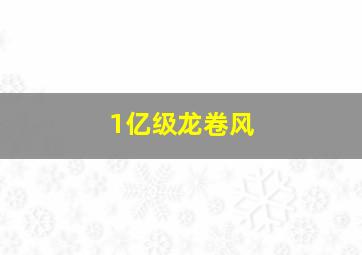 1亿级龙卷风